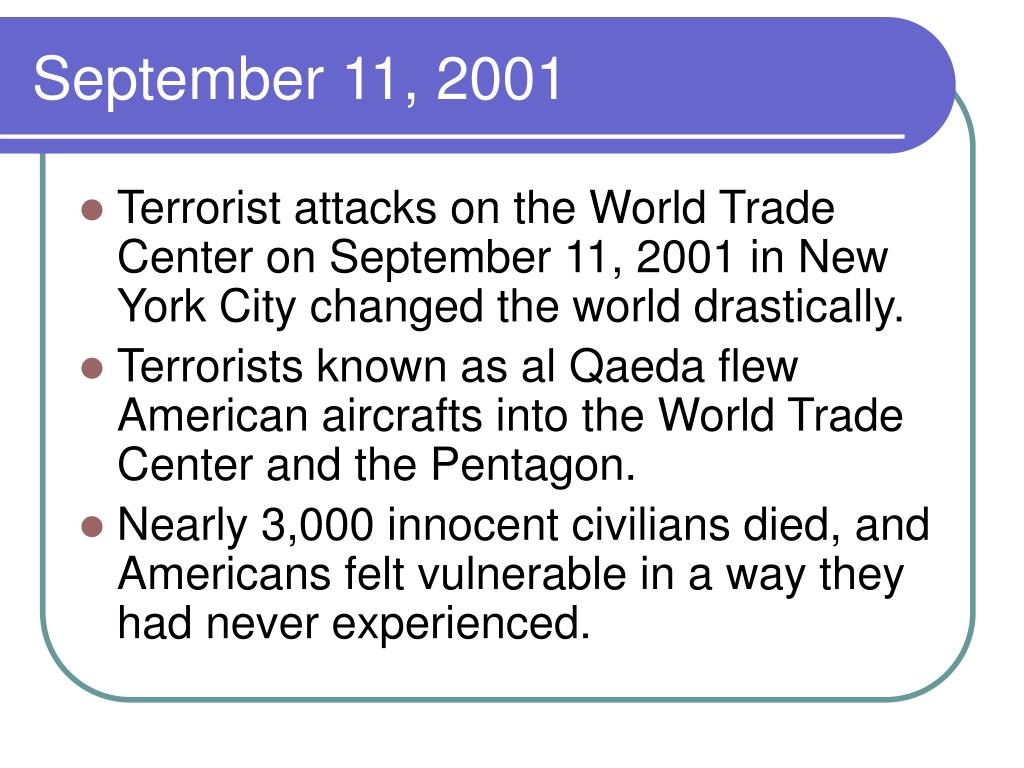 September 11, 2001

- Terrorist attacks on the World Trade Center on September 11, 2001 in New York City changed the world drastically.
- Terrorists known as al Qaeda flew American aircrafts into the World Trade Center and the Pentagon.
- Nearly 3,000 innocent civilians died, and Americans felt vulnerable in a way they had never experienced.